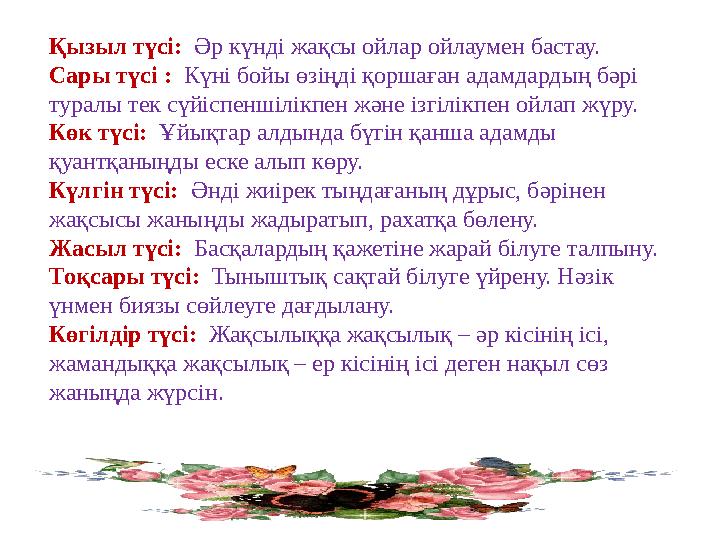 Қызыл түсі: Әр күнді жақсы ойлар ойлаумен бастау.
Сары түсі : Күні бойы өзіңді қоршаған адамдардың бәрі туралы тек сүйіспеншілікпен және ізгілікпен ойлап жүру.
Көк түсі: Ұйықтар алдында бүгін қанша адамды қуантқаныңды еске алып көру.
Күлгін түсі: Әнді жиірек тыңдағаның дұрыс, бәрінен жақсысы жаныңды жадыратып, рахатқа бөлену.
Жасыл түсі: Басқалардың қажетіне жарай білуге талпыну.
Тоқсары түсі: Тыныштық сақтай білуге үйрену. Нәзік үнмен биязы сөйлеуге дағдылану.
Көгілдір түсі: Жақсылыққа жақсылық – әр кісінің ісі, жамандыққа жақсылық – ер кісінің ісі деген нақыл сөз жаныңда жүрсін.